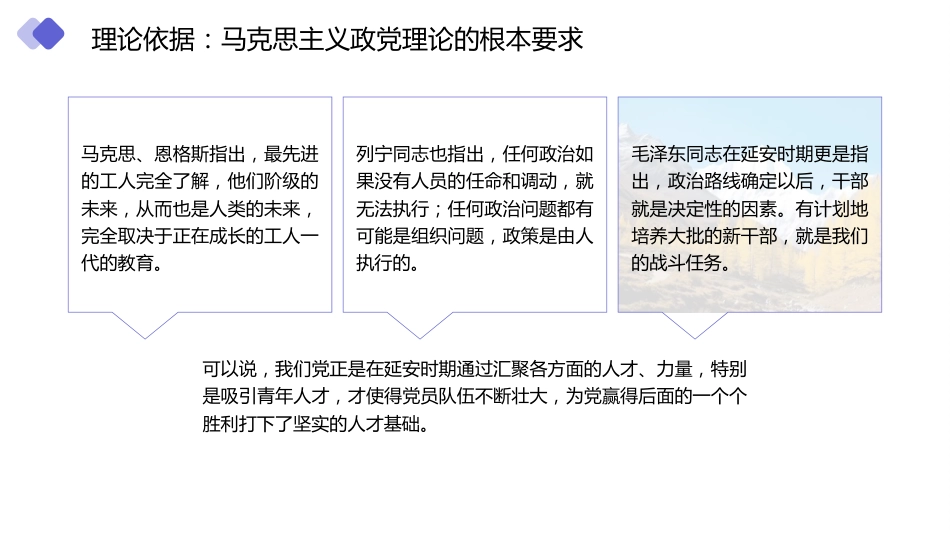 理论依据：马克思主义政党理论的根本要求

马克思、恩格斯指出，最先进的工人完全了解，他们阶级的未来，从而也是人类的未来，完全取决于正在成长的工人一代的教育。

列宁同志也指出，任何政治如果没有人员的任命和调动，就无法执行；任何政治问题都有可能是组织问题，政策是由人执行的。

毛泽东同志在延安时期更是指出，政治路线确定以后，干部就是决定性的因素。有计划地培养大批的新干部，就是我们的战斗任务。

可以说，我们党正是在延安时期通过汇聚各方面的人才、力量，特别是吸引青年人才，才使得党员队伍不断壮大，为党赢得后面的一个个胜利打下了坚实的人才基础。